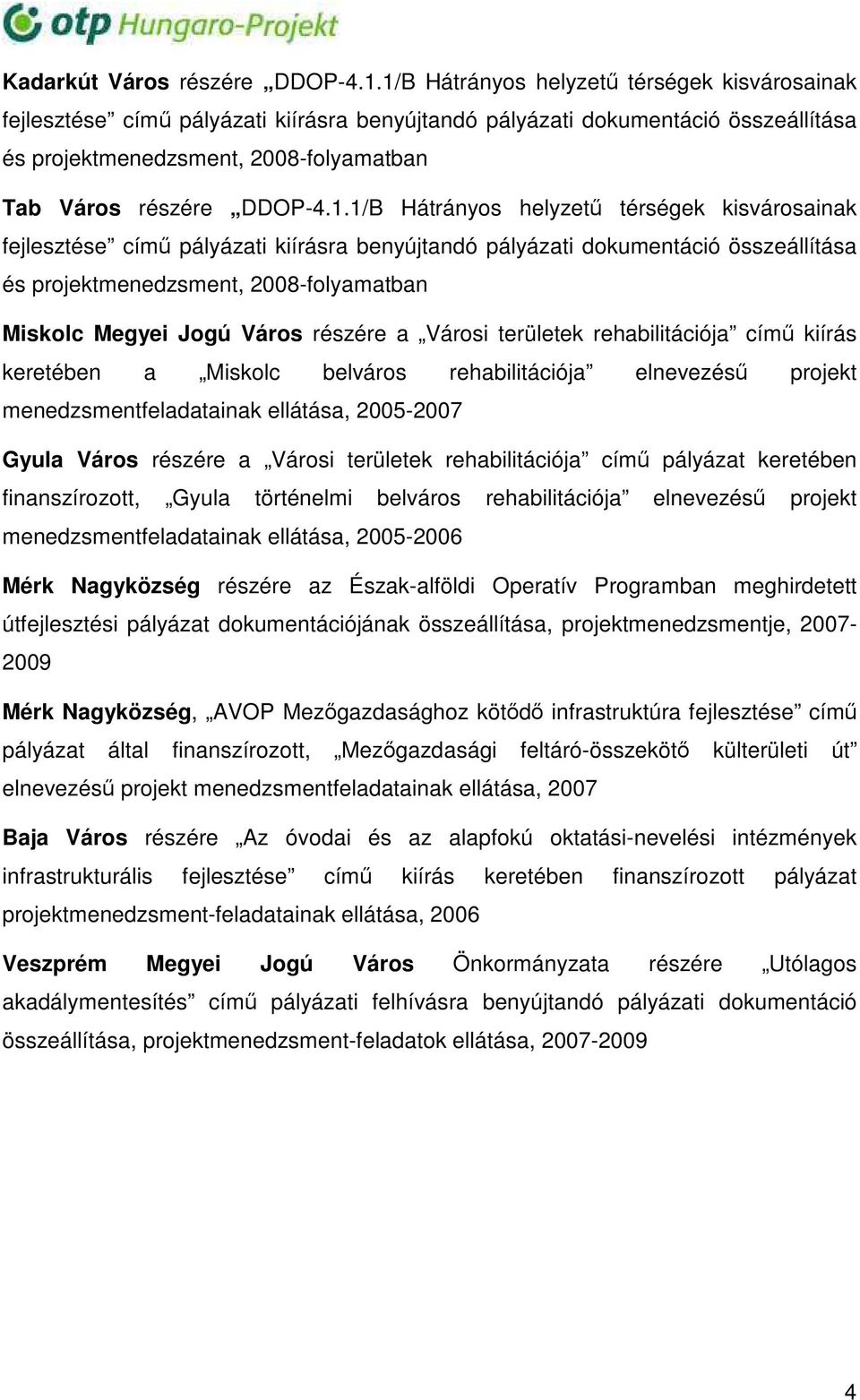 otp Hungaro-Projekt

Kadarkút Város részére „DDOP-4.1.1/B Hátrányos helyzetű térségek kisvárosainak fejlesztése” című pályázati kiírásra benyújtandó pályázati dokumentáció összeállítása és projektmenedzsment, 2008-folyamatban

Tab Város részére „DDOP-4.1.1/B Hátrányos helyzetű térségek kisvárosainak fejlesztése” című pályázati kiírásra benyújtandó pályázati dokumentáció összeállítása és projektmenedzsment, 2008-folyamatban

Miskolc Megyei Jogú Város részére a „Városi területek rehabilitációja” című kiírás keretében a „Miskolc belváros rehabilitációja” elnevezésű projekt menedzsmentfeladatainak ellátása, 2005-2007

Gyula Város részére a „Városi területek rehabilitációja” című pályázat keretében finanszírozott, „Gyula történelmi belváros rehabilitációja” elnevezésű projekt menedzsmentfeladatainak ellátása, 2005-2006

Mérk Nagyközség részére az Észak-alföldi Operatív Programban meghirdetett útfejlesztési pályázat dokumentációjának összeállítása, projektmenedzsmentje, 2007-2009

Mérk Nagyközség, „AVOP Mezőgazdasághoz kötődő infrastruktúra fejlesztése” című pályázat által finanszírozott, „Mezőgazdasági feltáró-összekötő külterületi út” elnevezésű projekt menedzsmentfeladatainak ellátása, 2007

Baja Város részére „Az óvodai és az alapfokú oktatási-nevelési intézmények infrastrukturális fejlesztése” című kiírás keretében finanszírozott pályázat projektmenedzsment-feladatainak ellátása, 2006

Veszprém Megyei Jogú Város Önkormányzata részére „Utólagos akadálymentesítés” című pályázati felhívásra benyújtandó pályázati dokumentáció összeállítása, projektmenedzsment-feladatok ellátása, 2007-2009

4